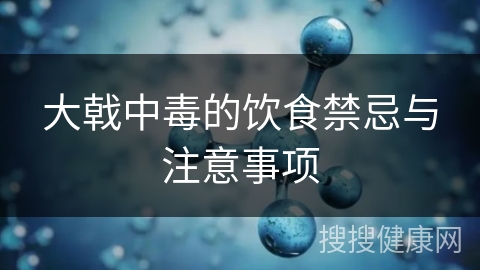 大戟中毒的饮食禁忌与注意事项

搜搜健康网